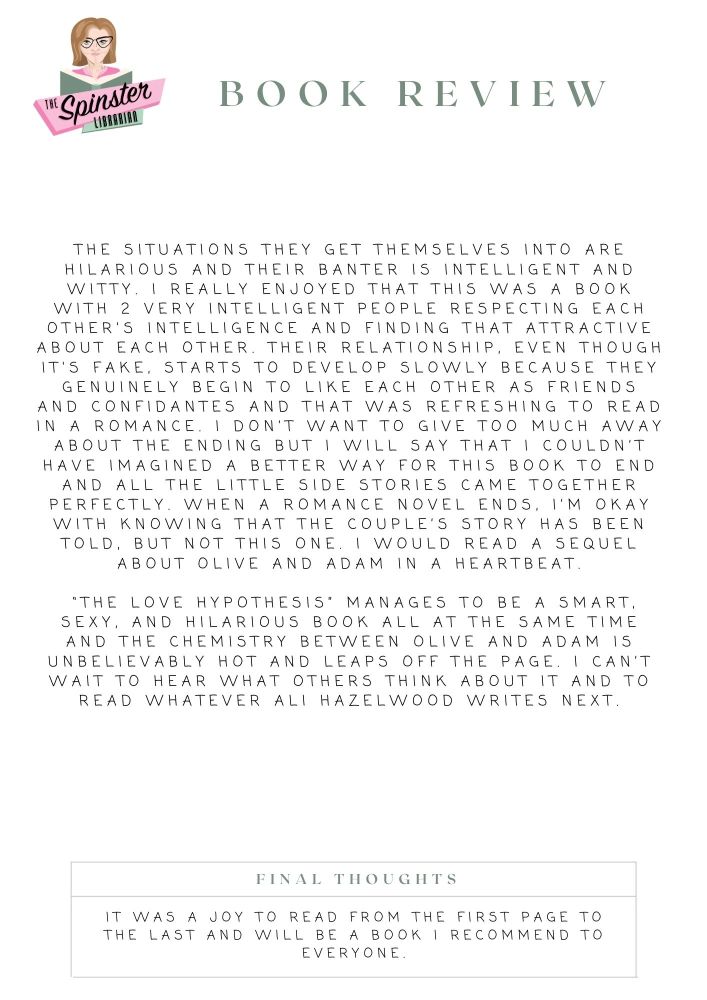 THE Spinster LIBRARIAN

BOOK REVIEW

THE SITUATIONS THEY GET THEMSELVES INTO ARE HILARIOUS AND THEIR BANTER IS INTELLIGENT AND WITTY. I REALLY ENJOYED THAT THIS WAS A BOOK WITH 2 VERY INTELLIGENT PEOPLE RESPECTING EACH OTHER'S INTELLIGENCE AND FINDING THAT ATTRACTIVE ABOUT EACH OTHER. THEIR RELATIONSHIP, EVEN THOUGH IT'S FAKE, STARTS TO DEVELOP SLOWLY BECAUSE THEY GENUINELY BEGIN TO LIKE EACH OTHER AS FRIENDS AND CONFIDANTES AND THAT WAS REFRESHING TO READ IN A ROMANCE. I DON'T WANT TO GIVE TOO MUCH AWAY ABOUT THE ENDING BUT I WILL SAY THAT I COULDN'T HAVE IMAGINED A BETTER WAY FOR THIS BOOK TO END AND ALL THE LITTLE SIDE STORIES CAME TOGETHER PERFECTLY. WHEN A ROMANCE NOVEL ENDS, I'M OKAY WITH KNOWING THAT THE COUPLE'S STORY HAS BEEN TOLD, BUT NOT THIS ONE. I WOULD READ A SEQUEL ABOUT OLIVE AND ADAM IN A HEARTBEAT.

"THE LOVE HYPOTHESIS" MANAGES TO BE A SMART, SEXY, AND HILARIOUS BOOK ALL AT THE SAME TIME AND THE CHEMISTRY BETWEEN OLIVE AND ADAM IS UNBELIEVABLY HOT AND LEAPS OFF THE PAGE. I CAN'T WAIT TO HEAR WHAT OTHERS THINK ABOUT IT AND TO READ WHATEVER ALI HAZELWOOD WRITES NEXT.

FINAL THOUGHTS

IT WAS A JOY TO READ FROM THE FIRST PAGE TO THE LAST AND WILL BE A BOOK I RECOMMEND TO EVERYONE.